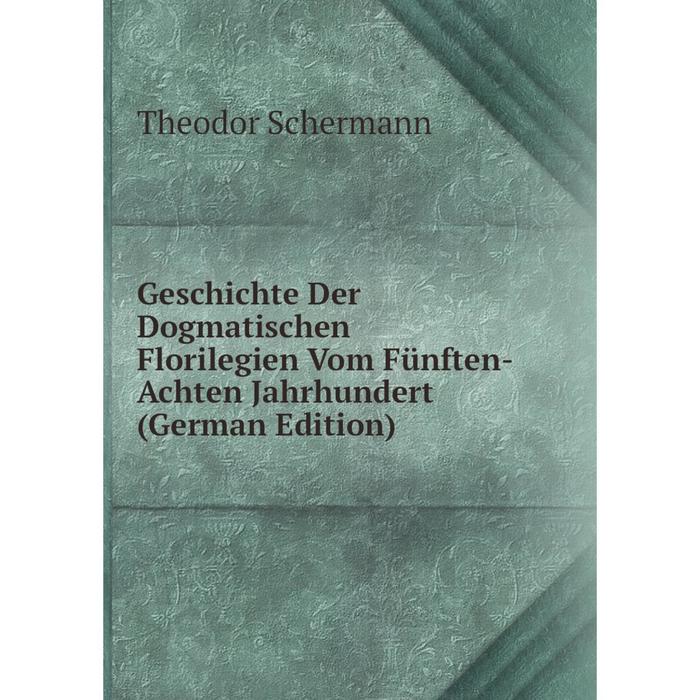 Theodor Schermann

Geschichte Der Dogmatischen Florilegien Vom Fünften-Achten Jahrhundert (German Edition)